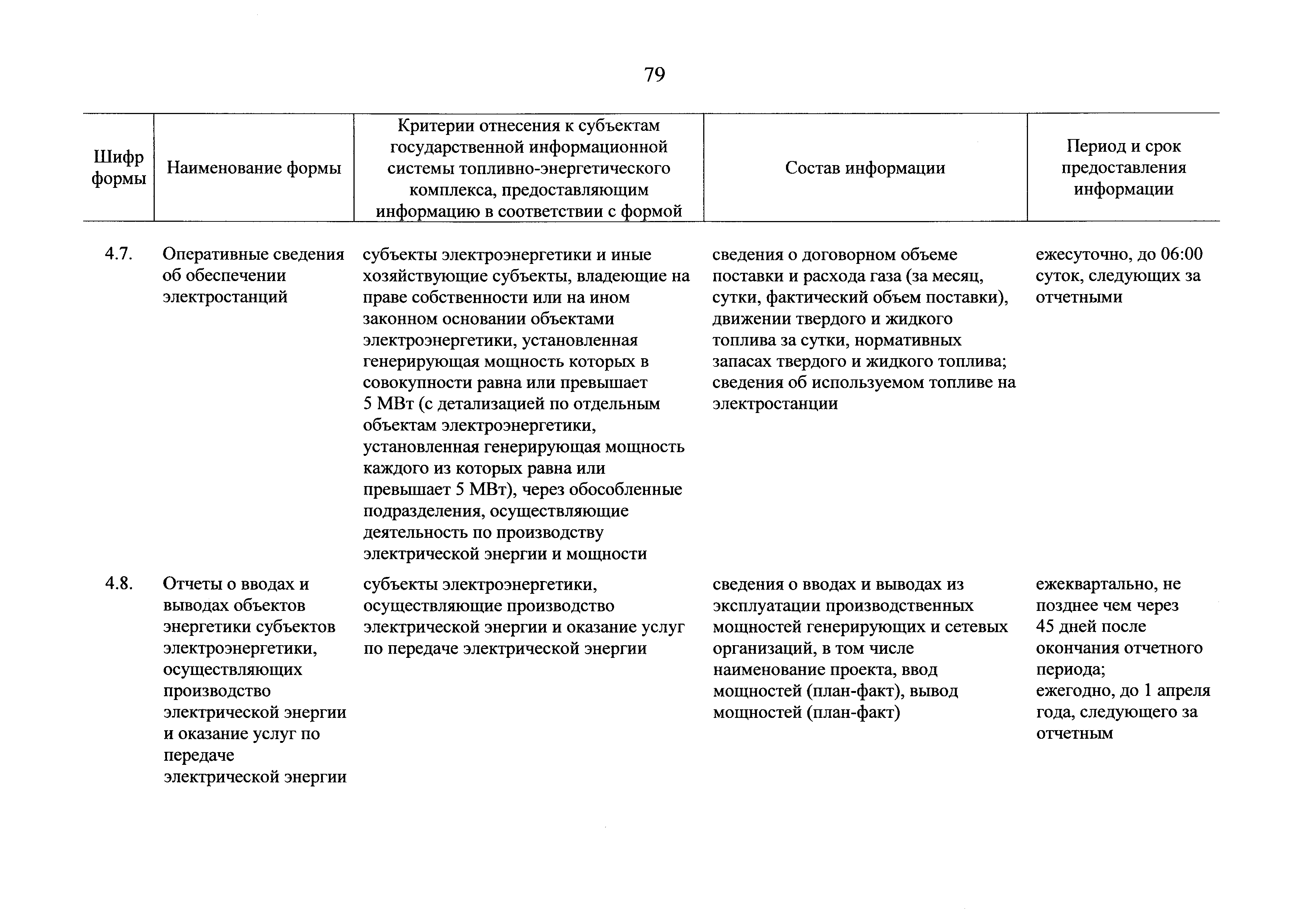 79

| Шифр формы | Наименование формы | Критерии отнесения к субъектам государственной информационной системы топливно-энергетического комплекса, предоставляющим информацию в соответствии с формой | Состав информации | Период и срок предоставления информации |
|---|---|---|---|---|
| 4.7. | Оперативные сведения об обеспечении электростанций | субъекты электроэнергетики и иные хозяйствующие субъекты, владеющие на праве собственности или на ином законном основании объектами электроэнергетики, установленная генерирующая мощность которых в совокупности равна или превышает 5 МВт (с детализацией по отдельным объектам электроэнергетики, установленная генерирующая мощность каждого из которых равна или превышает 5 МВт), через обособленные подразделения, осуществляющие деятельность по производству электрической энергии и мощности | сведения о договорном объеме поставки и расхода газа (за месяц, сутки, фактический объем поставки), движении твердого и жидкого топлива за сутки, нормативных запасах твердого и жидкого топлива; сведения об используемом топливе на электростанции | ежесуточно, до 06:00 суток, следующих за отчетными |
| 4.8. | Отчеты о вводах и выводах объектов энергетики субъектов электроэнергетики, осуществляющих производство электрической энергии и оказание услуг по передаче электрической энергии | субъекты электроэнергетики, осуществляющие производство электрической энергии и оказание услуг по передаче электрической энергии | сведения о вводах и выводах из эксплуатации производственных мощностей генерирующих и сетевых организаций, в том числе наименование проекта, ввод мощностей (план-факт), вывод мощностей (план-факт) | ежеквартально, не позднее чем через 45 дней после окончания отчетного периода; ежегодно, до 1 апреля года, следующего за отчетным |